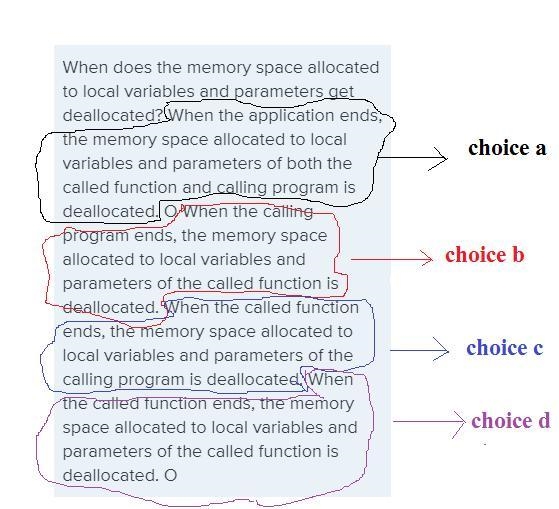 When does the memory space allocated to local variables and parameters get deallocated? When the application ends, the memory space allocated to local variables and parameters of both the called function and calling program is deallocated. O When the calling program ends, the memory space allocated to local variables and parameters of the called function is deallocated. When the called function ends, the memory space allocated to local variables and parameters of the calling program is deallocated. When the called function ends, the memory space allocated to local variables and parameters of the called function is deallocated. O

choice a

choice b

choice c

choice d